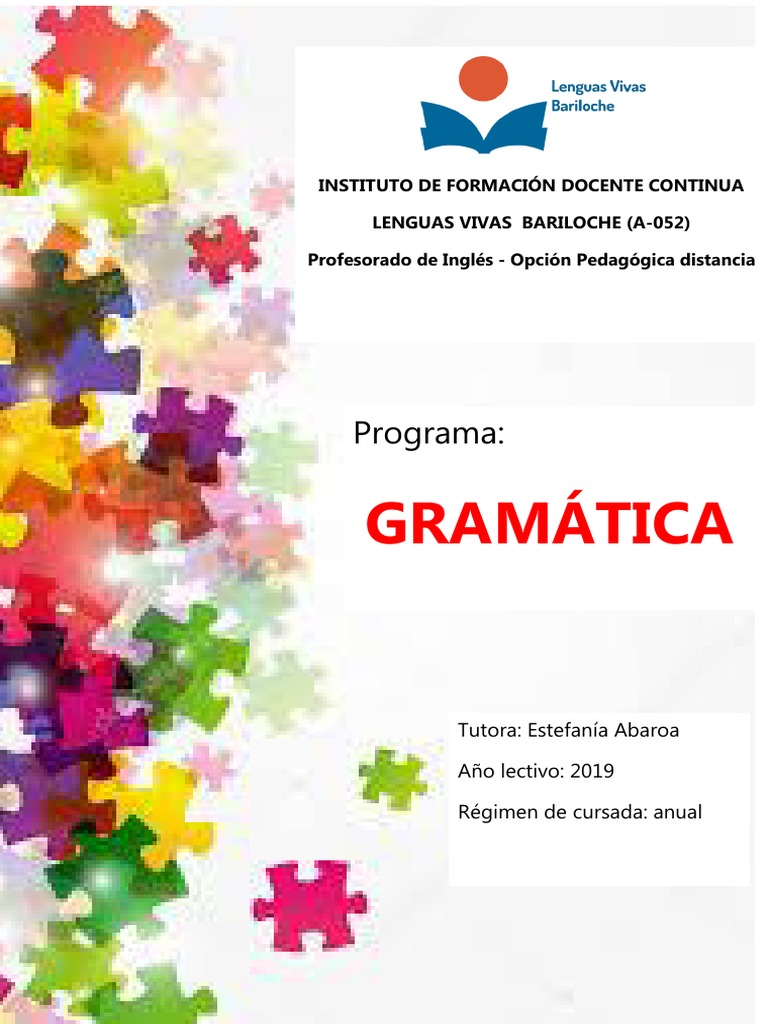 Lenguas Vivas
Bariloche

INSTITUTO DE FORMACIÓN DOCENTE CONTINUA

LENGUAS VIVAS BARILOCHE (A-052)

Profesorado de Inglés - Opción Pedagógica distancia

Programa:

GRAMÁTICA

Tutora: Estefanía Abaroa

Año lectivo: 2019

Régimen de cursada: anual